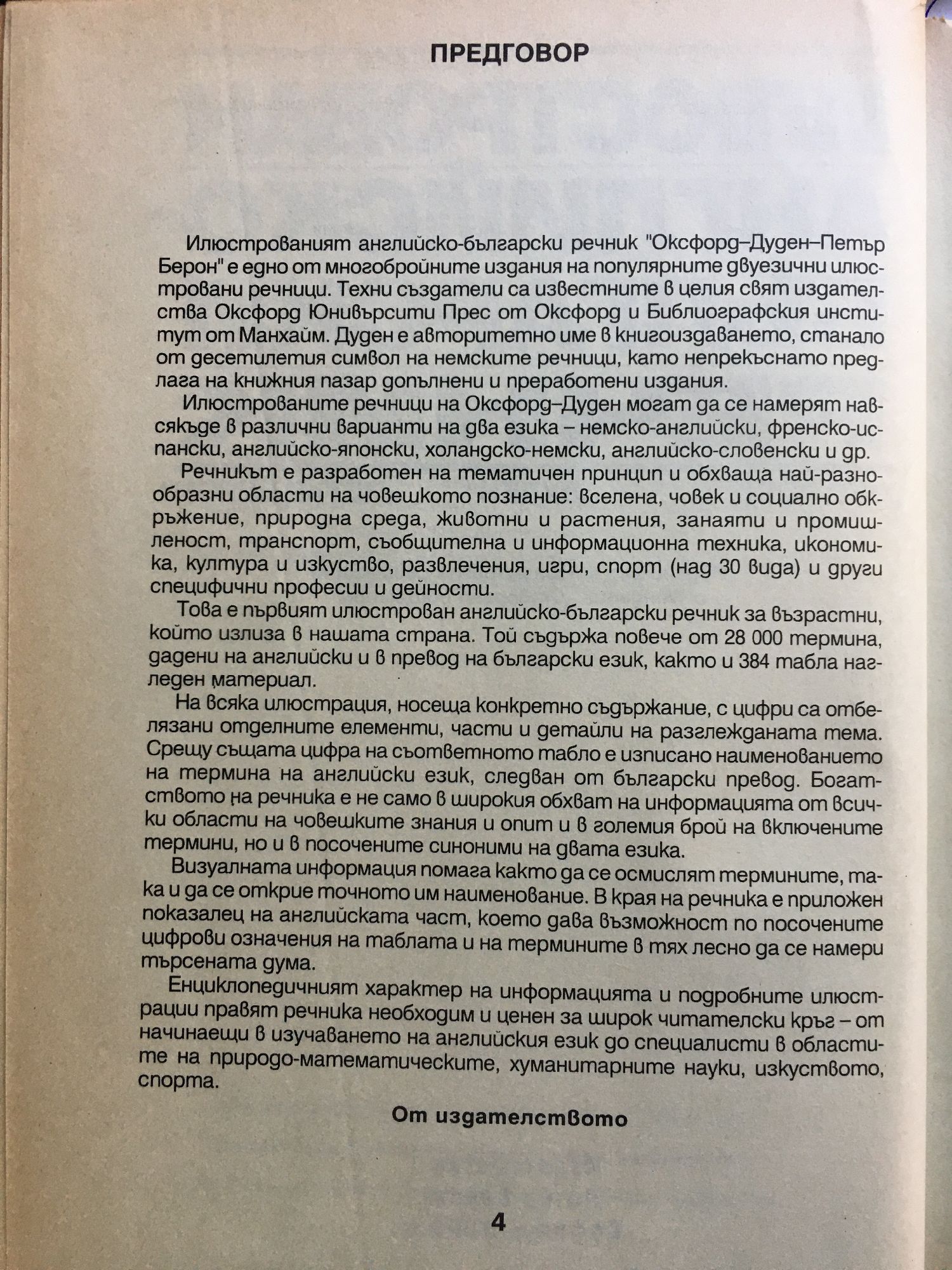 ПРЕДГОВОР

Илюстрованият английско-български речник "Оксфорд–Дуден–Петър Берон" е едно от многобройните издания на популярните двуезични илюстровани речници. Техни създатели са известните в целия свят издателства Оксфорд Юнивърсити Прес от Оксфорд и Библиографския институт от Манхайм. Дуден е авторитетно име в книгоиздаването, станало от десетилетия символ на немските речници, като непрекъснато предлага на книжния пазар допълнени и преработени издания.

Илюстрованите речници на Оксфорд–Дуден могат да се намерят навсякъде в различни варианти на два езика – немско-английски, френско-испански, английско-японски, холандско-немски, английско-словенски и др.

Речникът е разработен на тематичен принцип и обхваща най-разнообразни области на човешкото познание: вселена, човек и социално обкръжение, природна среда, животни и растения, занаяти и промишленост, транспорт, съобщителна и информационна техника, икономика, култура и изкуство, развлечения, игри, спорт (над 30 вида) и други специфични професии и дейности.

Това е първият илюстрован английско-български речник за възрастни, който излиза в нашата страна. Той съдържа повече от 28 000 термина, дадени на английски и в превод на български език, както и 384 табла нагледен материал.

На всяка илюстрация, носеща конкретно съдържание, с цифри са отбелязани отделните елементи, части и детайли на разглежданата тема. Срещу същата цифра на съответното табло е изписано наименованието на термина на английски език, следван от български превод. Богатството на речника е не само в широкия обхват на информацията от всички области на човешките знания и опит и в големия брой на включените термини, но и в посочените синоними на двата езика.

Визуалната информация помага както да се осмислят термините, така и да се открие точното им наименование. В края на речника е приложен показалец на английската част, което дава възможност по посочените цифрови означения на таблата и на термините в тях лесно да се намери търсената дума.

Енциклопедичният характер на информацията и подробните илюстрации правят речника необходим и ценен за широк читателски кръг – от начинаещи в изучаването на английския език до специалисти в областите на природо-математическите, хуманитарните науки, изкуството, спорта.

От издателството

4